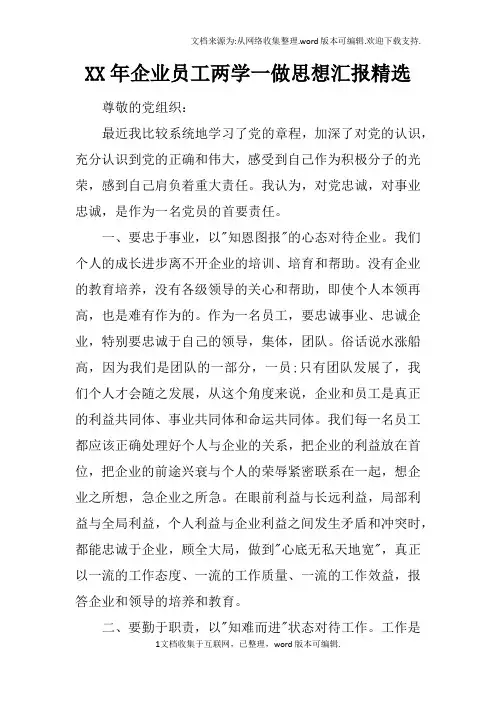 文档来源为:从网络收集整理.word版本可编辑.欢迎下载支持.

XX年企业员工两学一做思想汇报精选

尊敬的党组织:

最近我比较系统地学习了党的章程，加深了对党的认识，充分认识到党的正确和伟大，感受到自己作为积极分子的光荣，感到自己肩负着重大责任。我认为，对党忠诚，对事业忠诚，是作为一名党员的首要责任。

一、要忠于事业，以"知恩图报"的心态对待企业。我们个人的成长进步离不开企业的培训、培育和帮助。没有企业的教育培养，没有各级领导的关心和帮助，即使个人本领再高，也是难有作为的。作为一名员工，要忠诚事业、忠诚企业，特别要忠诚于自己的领导，集体，团队。俗话说水涨船高，因为我们是团队的一部分，一员;只有团队发展了，我们个人才会随之发展，从这个角度来说，企业和员工是真正的利益共同体、事业共同体和命运共同体。我们每一名员工都应该正确处理好个人与企业的关系，把企业的利益放在首位，把企业的前途兴衰与个人的荣辱紧密联系在一起，想企业之所想，急企业之所急。在眼前利益与长远利益，局部利益与全局利益，个人利益与企业利益之间发生矛盾和冲突时，都能忠诚于企业，顾全大局，做到"心底无私天地宽"，真正以一流的工作态度、一流的工作质量、一流的工作效益，报答企业和领导的培养和教育。

二、要勤于职责，以"知难而进"状态对待工作。工作是

1文档收集于互联网，已整理，word版本可编辑.